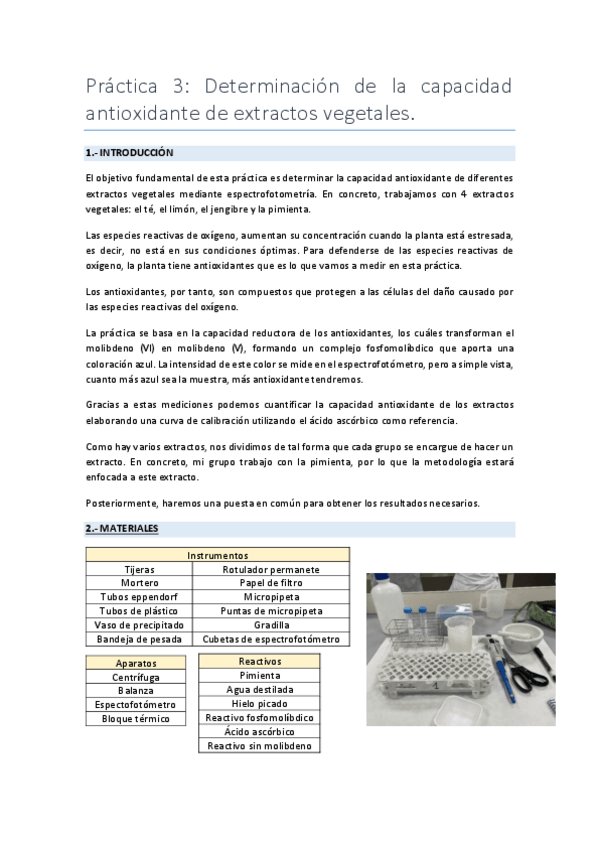 Práctica 3: Determinación de la capacidad antioxidante de extractos vegetales.

1.- INTRODUCCIÓN

El objetivo fundamental de esta práctica es determinar la capacidad antioxidante de diferentes extractos vegetales mediante espectrofotometría. En concreto, trabajamos con 4 extractos vegetales: el té, el limón, el jengibre y la pimienta.

Las especies reactivas de oxígeno, aumentan su concentración cuando la planta está estresada, es decir, no está en sus condiciones óptimas. Para defenderse de las especies reactivas de oxígeno, la planta tiene antioxidantes que es lo que vamos a medir en esta práctica.

Los antioxidantes, por tanto, son compuestos que protegen a las células del daño causado por las especies reactivas del oxígeno.

La práctica se basa en la capacidad reductora de los antioxidantes, los cuáles transforman el molibdeno (VI) en molibdeno (V), formando un complejo fosfomolíbdico que aporta una coloración azul. La intensidad de este color se mide en el espectrofotómetro, pero a simple vista, cuanto más azul sea la muestra, más antioxidante tendremos.

Gracias a estas mediciones podemos cuantificar la capacidad antioxidante de los extractos elaborando una curva de calibración utilizando el ácido ascórbico como referencia.

Como hay varios extractos, nos dividimos de tal forma que cada grupo se encargue de hacer un extracto. En concreto, mi grupo trabajo con la pimienta, por lo que la metodología estará enfocada a este extracto.

Posteriormente, haremos una puesta en común para obtener los resultados necesarios.

2.- MATERIALES

| Instrumentos | |
|---|---|
| Tijeras | Rotulador permanete |
| Mortero | Papel de filtro |
| Tubos eppendorf | Micropipeta |
| Tubos de plástico | Puntas de micropipeta |
| Vaso de precipitado | Gradilla |
| Bandeja de pesada | Cubetas de espectrofotómetro |

| Aparatos |
|---|
| Centrífuga |
| Balanza |
| Espectofotómetro |
| Bloque térmico |

| Reactivos |
|---|
| Pimienta |
| Agua destilada |
| Hielo picado |
| Reactivo fosfomolíbdico |
| Ácido ascórbico |
| Reactivo sin molibdeno |

1